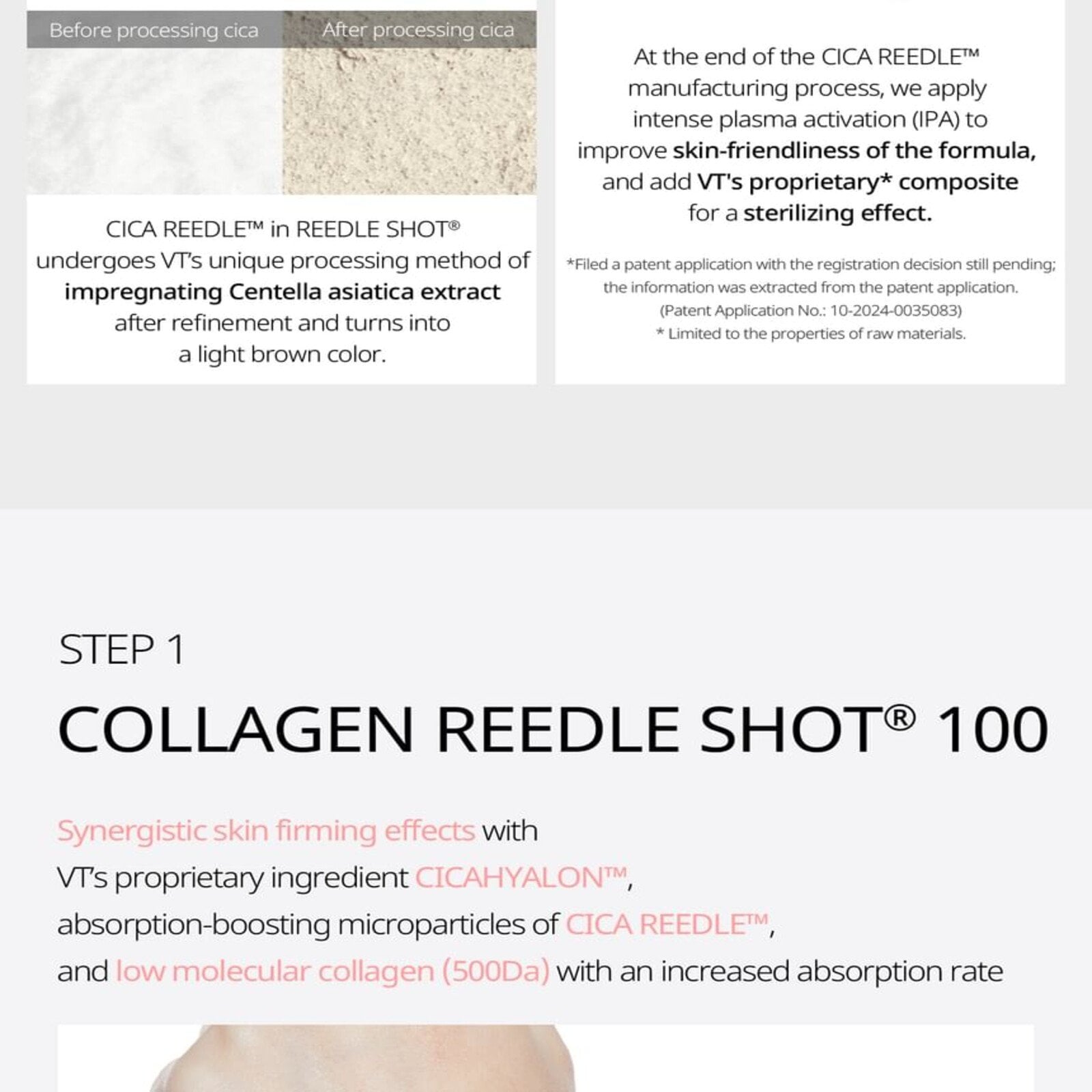 Before processing cica

After processing cica

CICA REEDLE™ in REEDLE SHOT® undergoes VT's unique processing method of impregnating Centella asiatica extract after refinement and turns into a light brown color.

At the end of the CICA REEDLE™ manufacturing process, we apply intense plasma activation (IPA) to improve skin-friendliness of the formula, and add VT's proprietary* composite for a sterilizing effect.

*Filed a patent application with the registration decision still pending; the information was extracted from the patent application. (Patent Application No.: 10-2024-0035083)
* Limited to the properties of raw materials.

STEP 1

COLLAGEN REEDLE SHOT® 100

Synergistic skin firming effects with VT's proprietary ingredient CICAHYALON™, absorption-boosting microparticles of CICA REEDLE™, and low molecular collagen (500Da) with an increased absorption rate